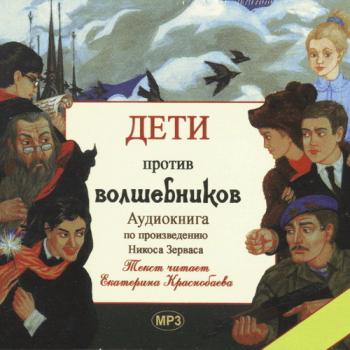 ДЕТИ

против

волшебников

Аудиокнига
по произведению
Никоса Зерваса

Текст читает
Екатерина Краснобаева

MP3